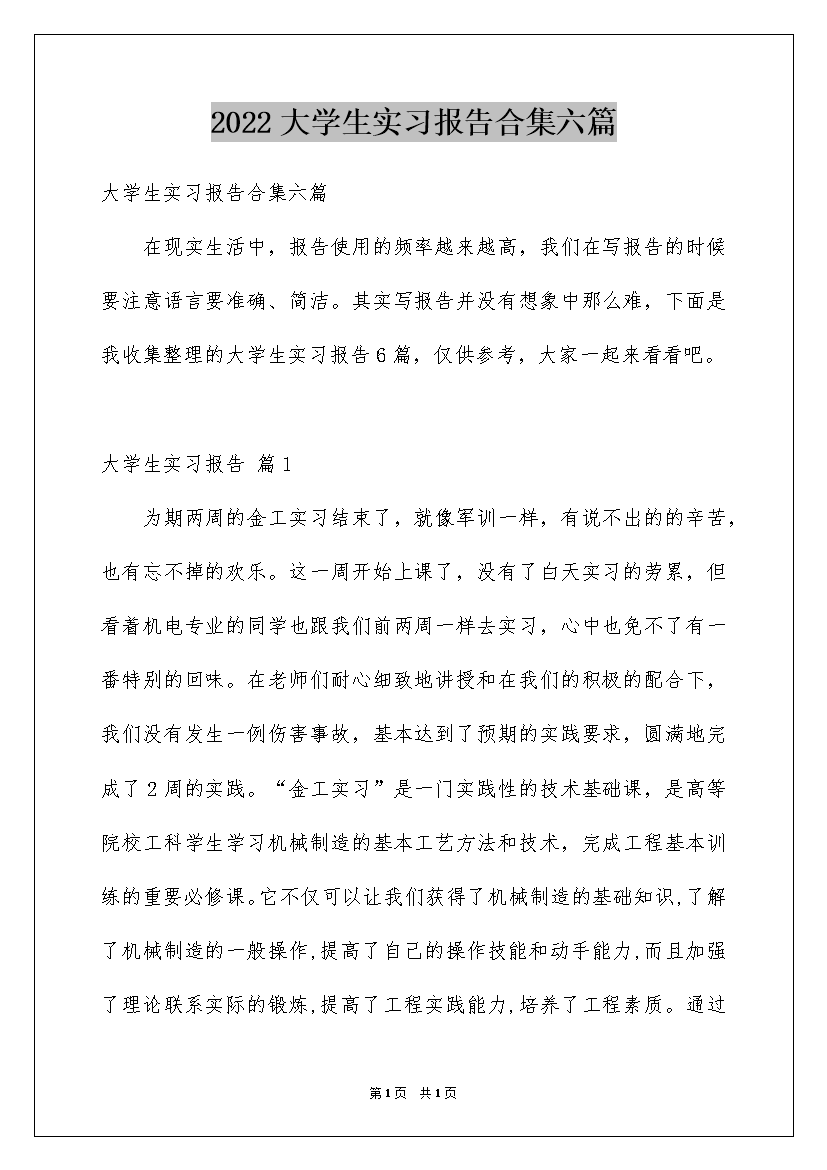 2022大学生实习报告合集六篇

大学生实习报告合集六篇

在现实生活中，报告使用的频率越来越高，我们在写报告的时候要注意语言要准确、简洁。其实写报告并没有想象中那么难，下面是我收集整理的大学生实习报告6篇，仅供参考，大家一起来看看吧。

大学生实习报告 篇1

为期两周的金工实习结束了，就像军训一样，有说不出的的辛苦，也有忘不掉的欢乐。这一周开始上课了，没有了白天实习的劳累，但看着机电专业的同学也跟我们前两周一样去实习，心中也免不了有一番特别的回味。在老师们耐心细致地讲授和在我们的积极的配合下，我们没有发生一例伤害事故，基本达到了预期的实践要求，圆满地完成了2周的实践。“金工实习”是一门实践性的技术基础课，是高等院校工科学生学习机械制造的基本工艺方法和技术，完成工程基本训练的重要必修课。它不仅可以让我们获得了机械制造的基础知识，了解了机械制造的一般操作，提高了自己的操作技能和动手能力，而且加强了理论联系实际的锻炼，提高了工程实践能力，培养了工程素质。通过

第1页 共1页